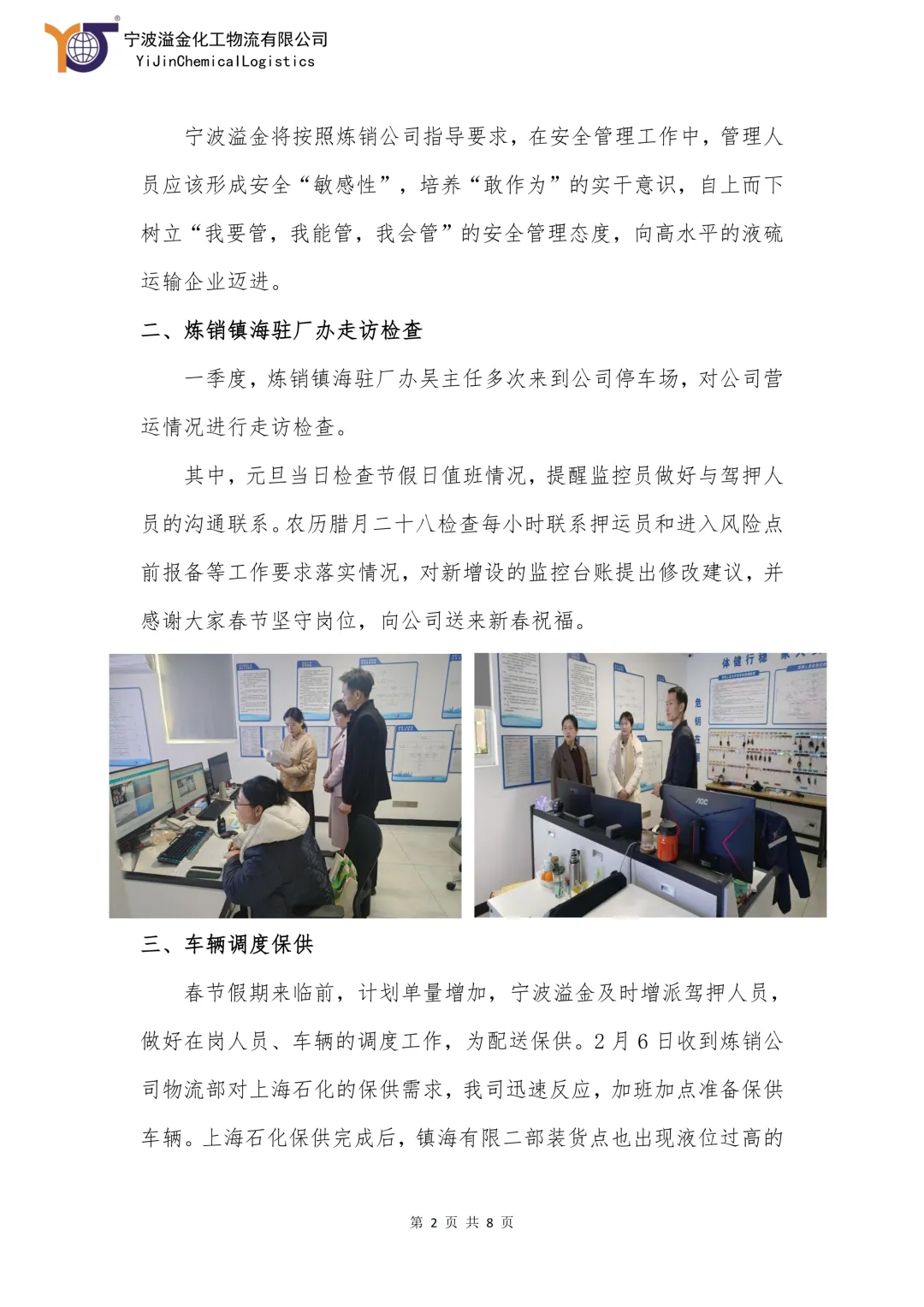 宁波溢金化工物流有限公司
YiJinChemicalLogistics

宁波溢金将按照炼销公司指导要求，在安全管理工作中，管理人员应该形成安全“敏感性”，培养“敢作为”的实干意识，自上而下树立“我要管，我能管，我会管”的安全管理态度，向高水平的液硫运输企业迈进。

二、炼销镇海驻厂办走访检查

一季度，炼销镇海驻厂办吴主任多次来到公司停车场，对公司营运情况进行走访检查。

其中，元旦当日检查节假日值班情况，提醒监控员做好与驾押人员的沟通联系。农历腊月二十八检查每小时联系押运员和进入风险点前报备等工作要求落实情况，对新增设的监控台账提出修改建议，并感谢大家春节坚守岗位，向公司送来新春祝福。

三、车辆调度保供

春节假期来临前，计划单量增加，宁波溢金及时增派驾押人员，做好在岗人员、车辆的调度工作，为配送保供。2月6日收到炼销公司物流部对上海石化的保供需求，我司迅速反应，加班加点准备保供车辆。上海石化保供完成后，镇海有限二部装货点也出现液位过高的

第2页 共8页